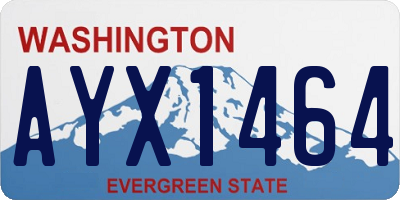 WASHINGTON

AYX1464

EVERGREEN STATE